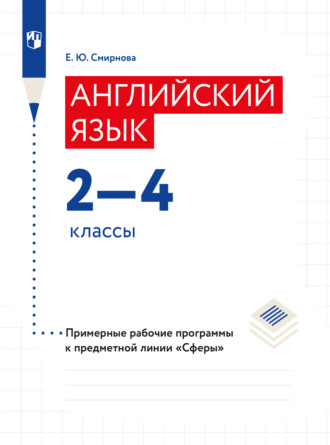 Е. Ю. Смирнова

АНГЛИЙСКИЙ ЯЗЫК

2—4

классы

Примерные рабочие программы к предметной линии «Сферы»